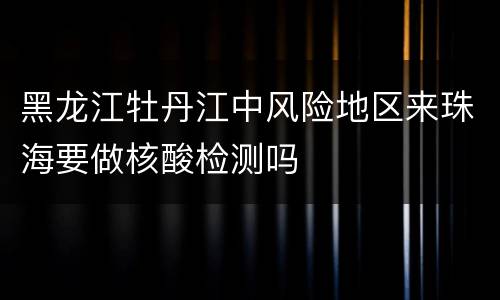 黑龙江牡丹江中风险地区来珠海要做核酸检测吗